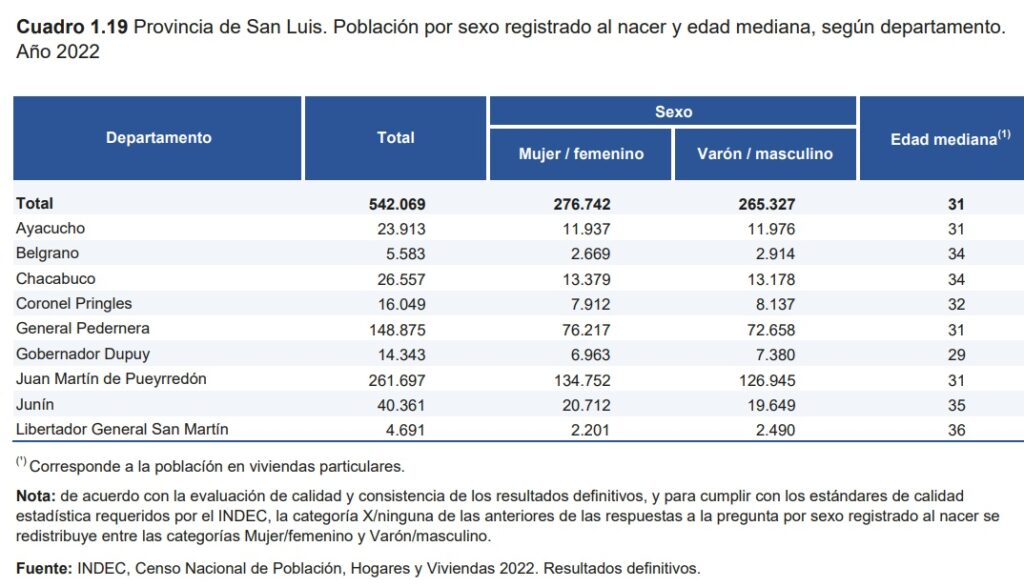 **Cuadro 1.19** Provincia de San Luis. Población por sexo registrado al nacer y edad mediana, según departamento. Año 2022

| Departamento | Total | Sexo: Mujer / femenino | Sexo: Varón / masculino | Edad mediana$^{(1)}$ |
|---|---|---|---|---|
| **Total** | **542.069** | **276.742** | **265.327** | **31** |
| Ayacucho | 23.913 | 11.937 | 11.976 | 31 |
| Belgrano | 5.583 | 2.669 | 2.914 | 34 |
| Chacabuco | 26.557 | 13.379 | 13.178 | 34 |
| Coronel Pringles | 16.049 | 7.912 | 8.137 | 32 |
| General Pedernera | 148.875 | 76.217 | 72.658 | 31 |
| Gobernador Dupuy | 14.343 | 6.963 | 7.380 | 29 |
| Juan Martín de Pueyrredón | 261.697 | 134.752 | 126.945 | 31 |
| Junín | 40.361 | 20.712 | 19.649 | 35 |
| Libertador General San Martín | 4.691 | 2.201 | 2.490 | 36 |

$^{(1)}$ Corresponde a la población en viviendas particulares.

**Nota:** de acuerdo con la evaluación de calidad y consistencia de los resultados definitivos, y para cumplir con los estándares de calidad estadística requeridos por el INDEC, la categoría X/ninguna de las anteriores de las respuestas a la pregunta por sexo registrado al nacer se redistribuye entre las categorías Mujer/femenino y Varón/masculino.

**Fuente:** INDEC, Censo Nacional de Población, Hogares y Viviendas 2022. Resultados definitivos.